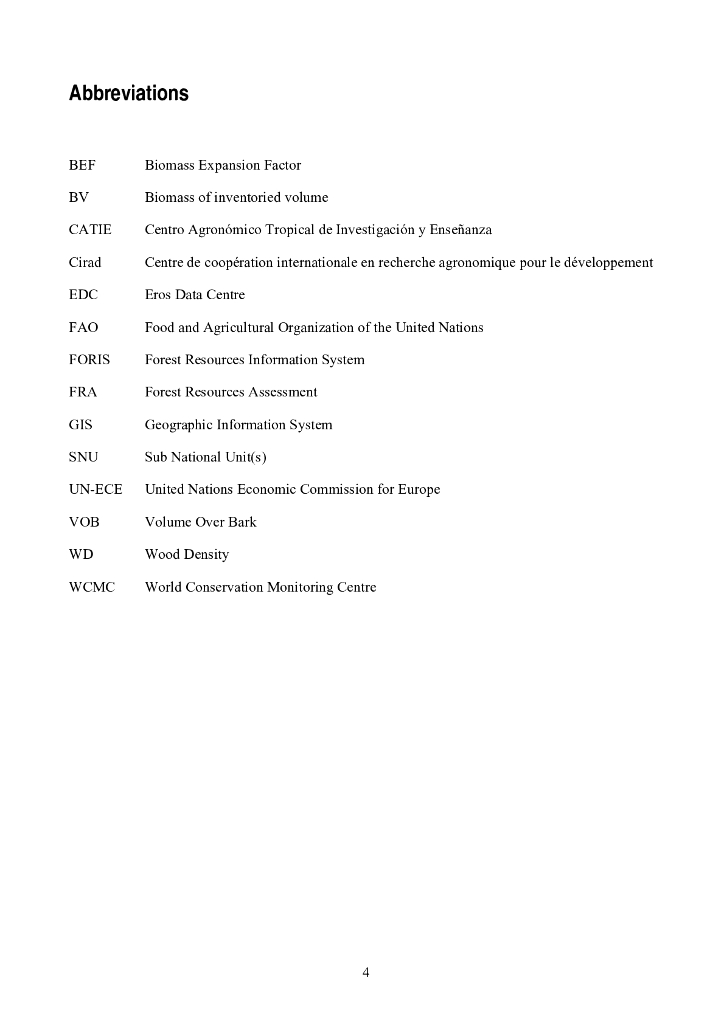 Abbreviations

BEF Biomass Expansion Factor

BV Biomass of inventoried volume

CATIE Centro Agronómico Tropical de Investigación y Enseñanza

Cirad Centre de coopération internationale en recherche agronomique pour le développement

EDC Eros Data Centre

FAO Food and Agricultural Organization of the United Nations

FORIS Forest Resources Information System

FRA Forest Resources Assessment

GIS Geographic Information System

SNU Sub National Unit(s)

UN-ECE United Nations Economic Commission for Europe

VOB Volume Over Bark

WD Wood Density

WCMC World Conservation Monitoring Centre

4